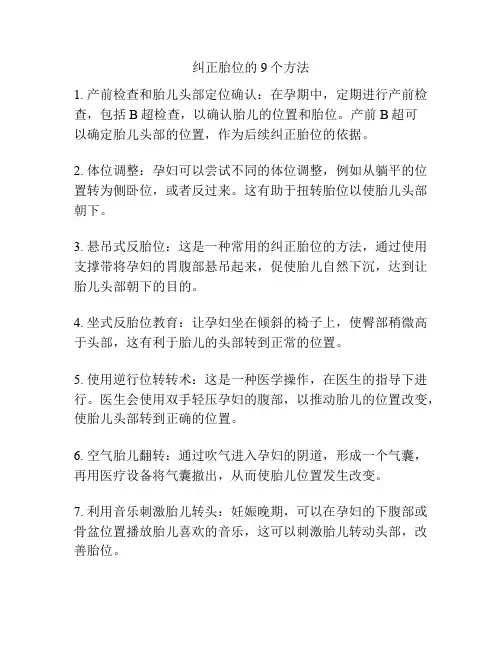 纠正胎位的 9 个方法

1. 产前检查和胎儿头部定位确认：在孕期中，定期进行产前检查，包括 B 超检查，以确认胎儿的位置和胎位。产前 B 超可以确定胎儿头部的位置，作为后续纠正胎位的依据。

2. 体位调整：孕妇可以尝试不同的体位调整，例如从躺平的位置转为侧卧位，或者反过来。这有助于扭转胎位以使胎儿头部朝下。

3. 悬吊式反胎位：这是一种常用的纠正胎位的方法，通过使用支撑带将孕妇的胃腹部悬吊起来，促使胎儿自然下沉，达到让胎儿头部朝下的目的。

4. 坐式反胎位教育：让孕妇坐在倾斜的椅子上，使臀部稍微高于头部，这有利于胎儿的头部转到正常的位置。

5. 使用逆行位转转术：这是一种医学操作，在医生的指导下进行。医生会使用双手轻压孕妇的腹部，以推动胎儿的位置改变，使胎儿头部转到正确的位置。

6. 空气胎儿翻转：通过吹气进入孕妇的阴道，形成一个气囊，再用医疗设备将气囊撤出，从而使胎儿位置发生改变。

7. 利用音乐刺激胎儿转头：妊娠晚期，可以在孕妇的下腹部或骨盆位置播放胎儿喜欢的音乐，这可以刺激胎儿转动头部，改善胎位。